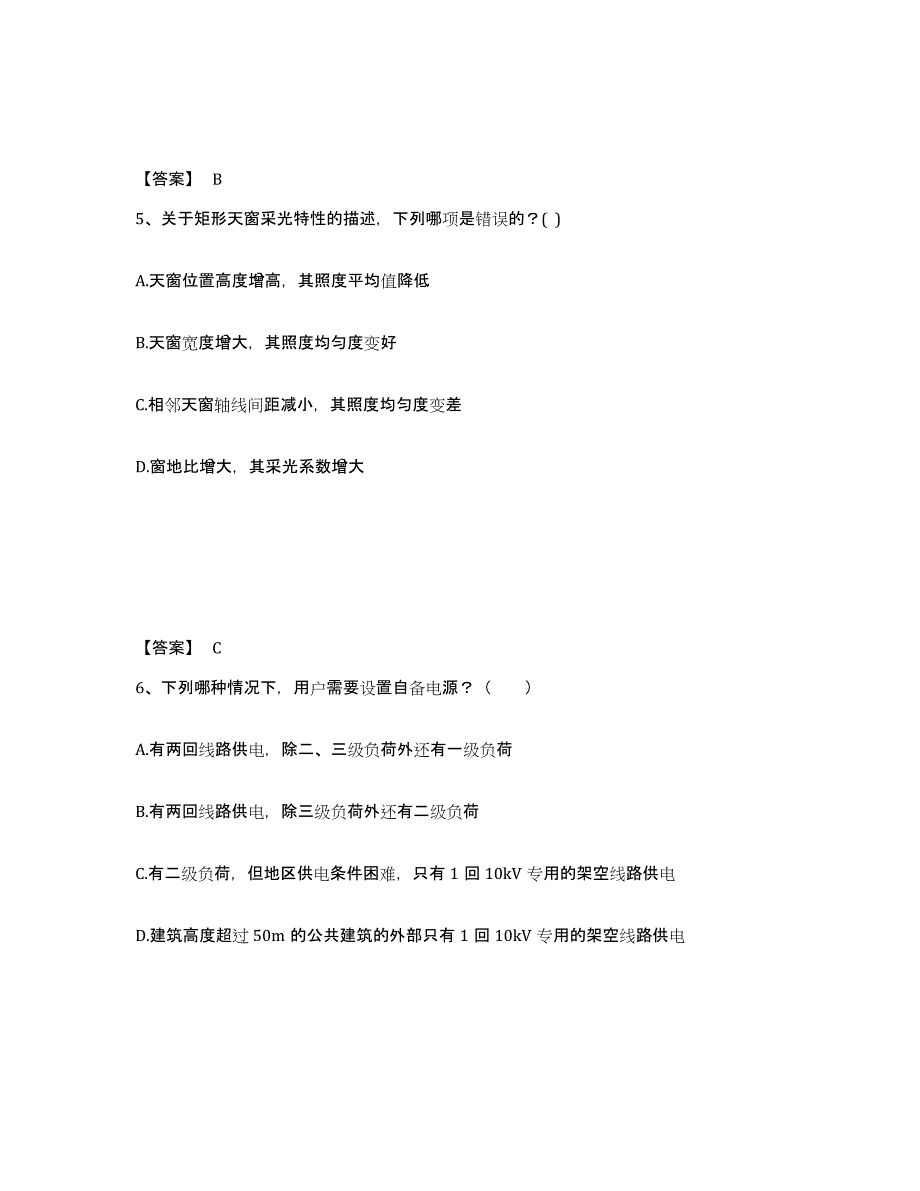 【答案】 B

5、关于矩形天窗采光特性的描述，下列哪项是错误的？( )

A.天窗位置高度增高，其照度平均值降低

B.天窗宽度增大，其照度均匀度变好

C.相邻天窗轴线间距减小，其照度均匀度变差

D.窗地比增大，其采光系数增大

【答案】 C

6、下列哪种情况下，用户需要设置自备电源？（　　）

A.有两回线路供电，除二、三级负荷外还有一级负荷

B.有两回线路供电，除三级负荷外还有二级负荷

C.有二级负荷，但地区供电条件困难，只有 1 回 10kV 专用的架空线路供电

D.建筑高度超过 50m 的公共建筑的外部只有 1 回 10kV 专用的架空线路供电